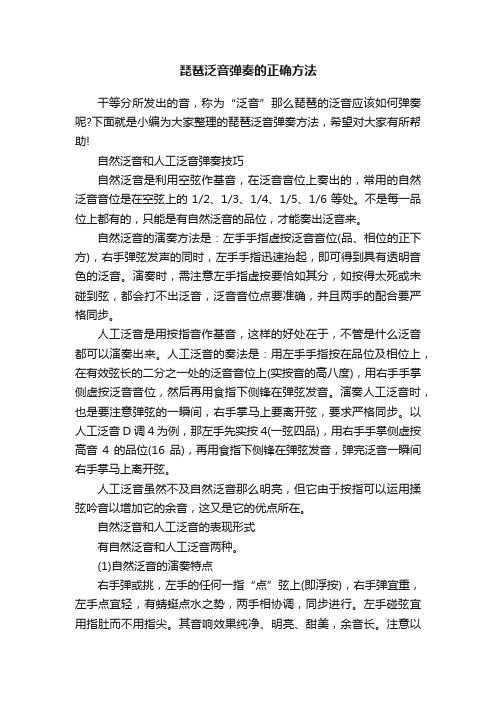 琵琶泛音弹奏的正确方法

干等分所发出的音，称为“泛音”那么琵琶的泛音应该如何弹奏呢?下面就是小编为大家整理的琵琶泛音弹奏方法，希望对大家有所帮助!

自然泛音和人工泛音弹奏技巧

自然泛音是利用空弦作基音，在泛音音位上奏出的，常用的自然泛音音位是在空弦上的 1/2、1/3、1/4、1/5、1/6 等处。不是每一品位上都有的，只能是有自然泛音的品位，才能奏出泛音来。

自然泛音的演奏方法是：左手手指虚按泛音音位(品、相位的正下方)，右手弹弦发声的同时，左手手指迅速抬起，即可得到具有透明音色的泛音。演奏时，需注意左手指虚按要恰如其分，如按得太死或未碰到弦，都会打不出泛音，泛音音位点要准确，并且两手的配合要严格同步。

人工泛音是用按指音作基音，这样的好处在于，不管是什么泛音都可以演奏出来。人工泛音的奏法是：用左手手指按在品位及相位上，在有效弦长的二分之一处的泛音音位上(实按音的高八度)，用右手手掌侧虚按泛音音位，然后再用食指下侧锋在弹弦发音。演奏人工泛音时，也是要注意弹弦的一瞬间，右手掌马上要离开弦，要求严格同步。以人工泛音 D 调 4 为例，那左手先实按 4(一弦四品)，用右手手掌侧虚按高音 4 的品位(16 品)，再用食指下侧锋在弹弦发音，弹完泛音一瞬间右手掌马上离开弦。

人工泛音虽然不及自然泛音那么明亮，但它由于按指可以运用揉弦吟音以增加它的余音，这又是它的优点所在。

自然泛音和人工泛音的表现形式

有自然泛音和人工泛音两种。

(1)自然泛音的演奏特点

右手弹或挑，左手的任何一指“点”弦上(即浮按)，右手弹宜重，左手点宜轻，有蜻蜓点水之势，两手相协调，同步进行。左手碰弦宜用指肚而不用指尖。其音响效果纯净、明亮、甜美，余音长。注意以